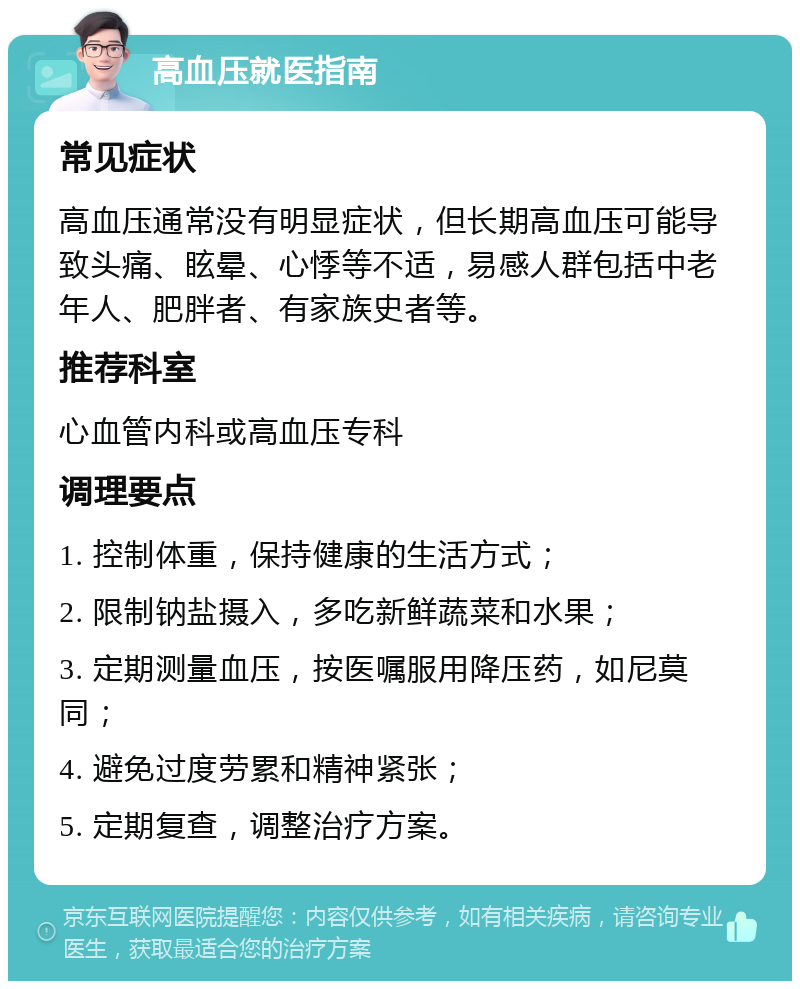 高血压就医指南

常见症状

高血压通常没有明显症状，但长期高血压可能导致头痛、眩晕、心悸等不适，易感人群包括中老年人、肥胖者、有家族史者等。

推荐科室

心血管内科或高血压专科

调理要点

1. 控制体重，保持健康的生活方式；

2. 限制钠盐摄入，多吃新鲜蔬菜和水果；

3. 定期测量血压，按医嘱服用降压药，如尼莫同；

4. 避免过度劳累和精神紧张；

5. 定期复查，调整治疗方案。

京东互联网医院提醒您：内容仅供参考，如有相关疾病，请咨询专业医生，获取最适合您的治疗方案